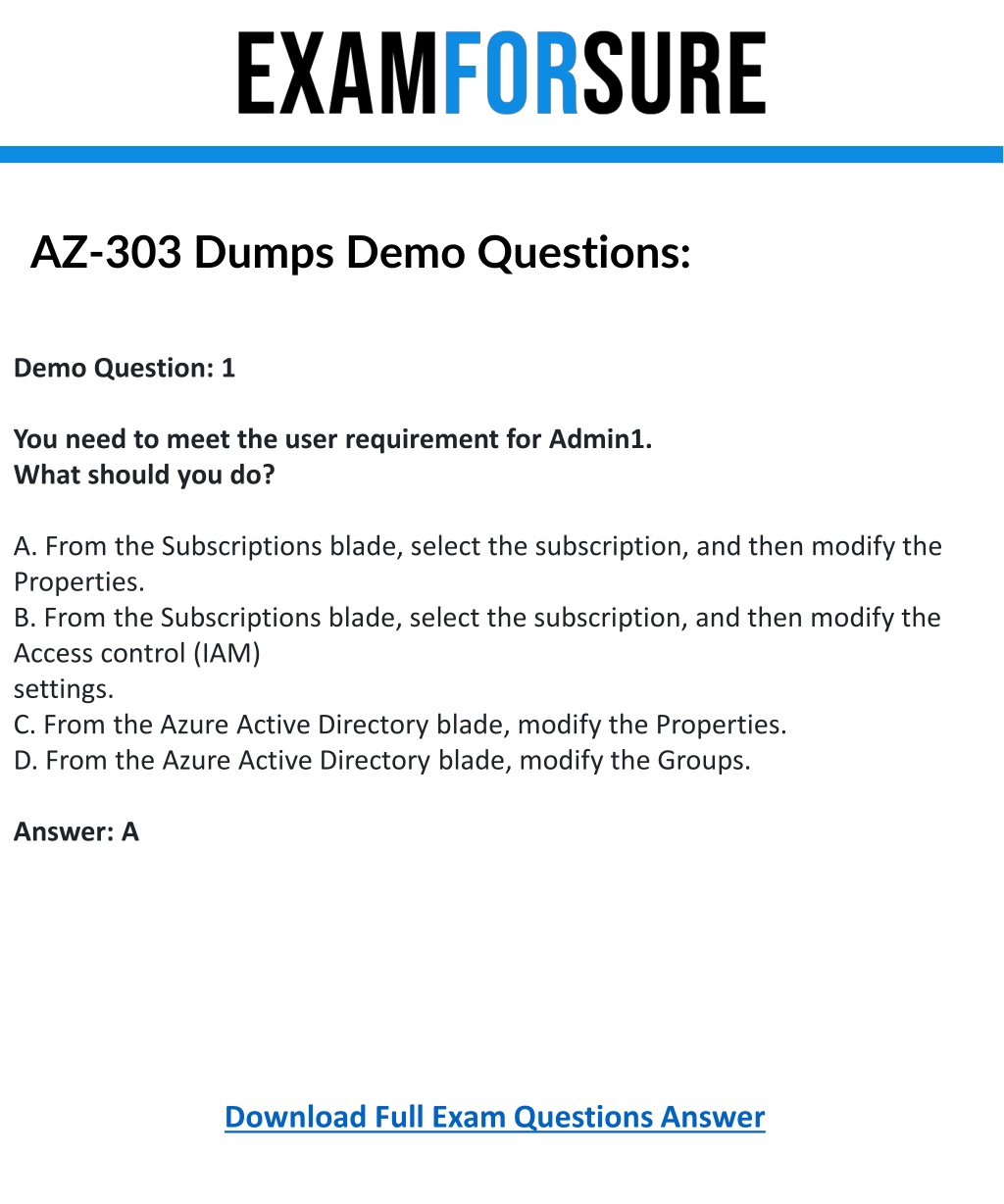 EXAMFORSURE

AZ-303 Dumps Demo Questions:

Demo Question: 1

You need to meet the user requirement for Admin1.
What should you do?

A. From the Subscriptions blade, select the subscription, and then modify the Properties.
B. From the Subscriptions blade, select the subscription, and then modify the Access control (IAM)
settings.
C. From the Azure Active Directory blade, modify the Properties.
D. From the Azure Active Directory blade, modify the Groups.

Answer: A

Download Full Exam Questions Answer